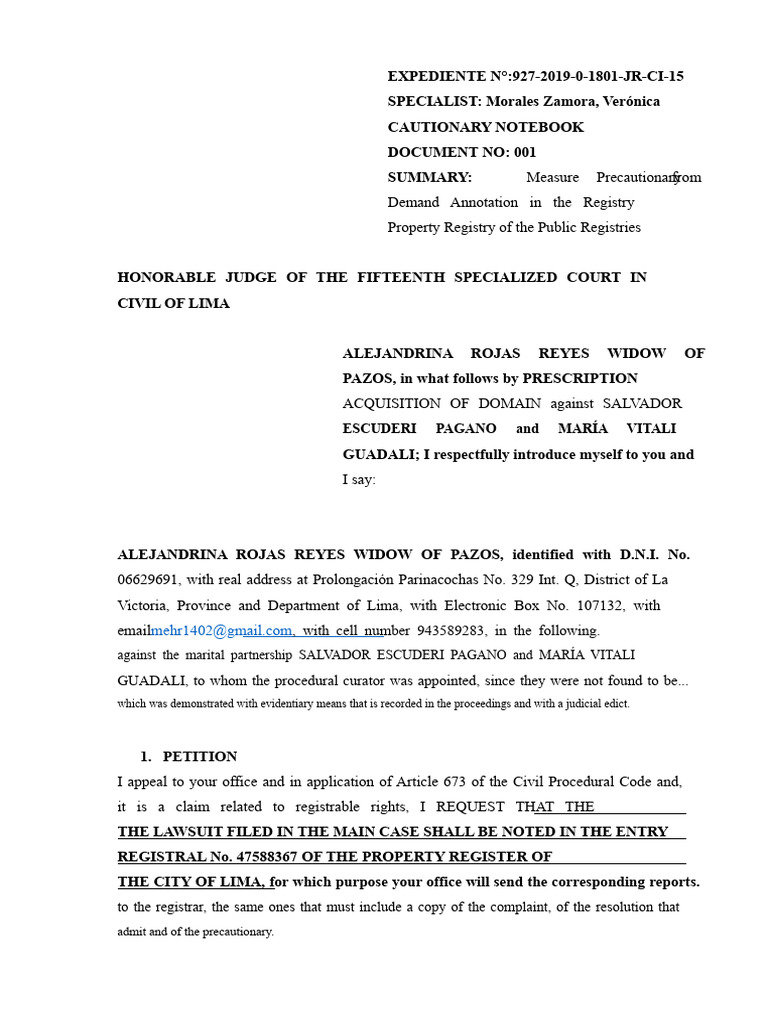 EXPEDIENTE N°:927-2019-0-1801-JR-CI-15
SPECIALIST: Morales Zamora, Verónica
CAUTIONARY NOTEBOOK
DOCUMENT NO: 001
SUMMARY: Measure Precautionaryfrom Demand Annotation in the Registry Property Registry of the Public Registries

HONORABLE JUDGE OF THE FIFTEENTH SPECIALIZED COURT IN CIVIL OF LIMA

ALEJANDRINA ROJAS REYES WIDOW OF PAZOS, in what follows by PRESCRIPTION ACQUISITION OF DOMAIN against SALVADOR ESCUDERI PAGANO and MARÍA VITALI GUADALI; I respectfully introduce myself to you and I say:

ALEJANDRINA ROJAS REYES WIDOW OF PAZOS, identified with D.N.I. No. 06629691, with real address at Prolongación Parinacochas No. 329 Int. Q, District of La Victoria, Province and Department of Lima, with Electronic Box No. 107132, with emailmehr1402@gmail.com, with cell number 943589283, in the following. against the marital partnership SALVADOR ESCUDERI PAGANO and MARÍA VITALI GUADALI, to whom the procedural curator was appointed, since they were not found to be... which was demonstrated with evidentiary means that is recorded in the proceedings and with a judicial edict.

1. PETITION
I appeal to your office and in application of Article 673 of the Civil Procedural Code and, it is a claim related to registrable rights, I REQUEST THAT THE THE LAWSUIT FILED IN THE MAIN CASE SHALL BE NOTED IN THE ENTRY REGISTRAL No. 47588367 OF THE PROPERTY REGISTER OF THE CITY OF LIMA, for which purpose your office will send the corresponding reports. to the registrar, the same ones that must include a copy of the complaint, of the resolution that admit and of the precautionary.